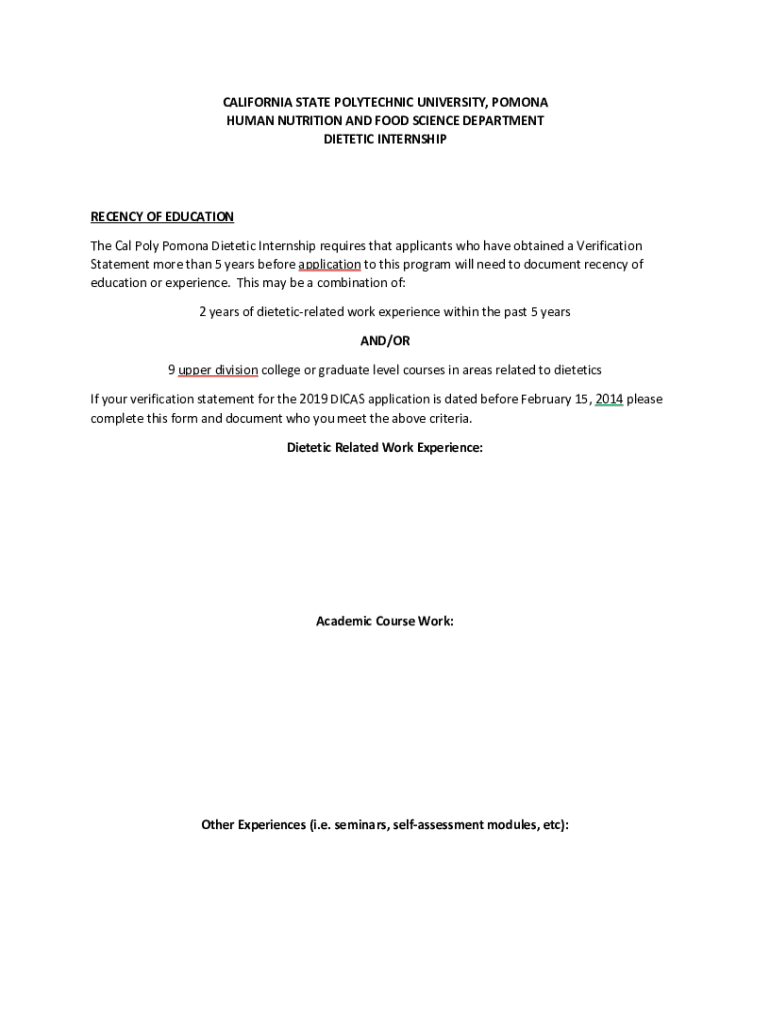 CALIFORNIA STATE POLYTECHNIC UNIVERSITY, POMONA
HUMAN NUTRITION AND FOOD SCIENCE DEPARTMENT
DIETETIC INTERNSHIP

RECENCY OF EDUCATION

The Cal Poly Pomona Dietetic Internship requires that applicants who have obtained a Verification Statement more than 5 years before application to this program will need to document recency of education or experience. This may be a combination of:

2 years of dietetic-related work experience within the past 5 years

AND/OR

9 upper division college or graduate level courses in areas related to dietetics

If your verification statement for the 2019 DICAS application is dated before February 15, 2014 please complete this form and document who you meet the above criteria.

Dietetic Related Work Experience:

Academic Course Work:

Other Experiences (i.e. seminars, self-assessment modules, etc):